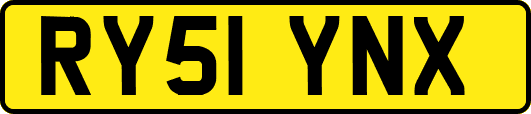 RY51 YNX